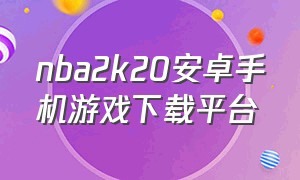 nba2k20安卓手机游戏下载平台